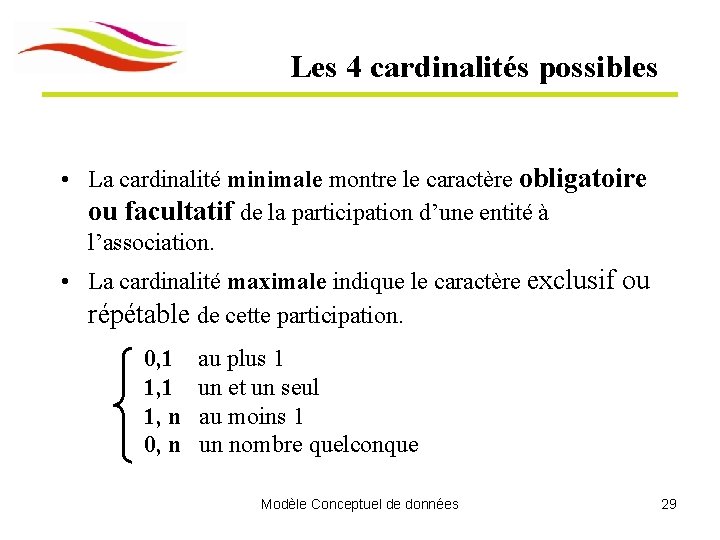 Les 4 cardinalités possibles

• La cardinalité minimale montre le caractère obligatoire ou facultatif de la participation d'une entité à l'association.

• La cardinalité maximale indique le caractère exclusif ou répétable de cette participation.

0,1 au plus 1
1,1 un et un seul
1, n au moins 1
0, n un nombre quelconque

Modèle Conceptuel de données

29